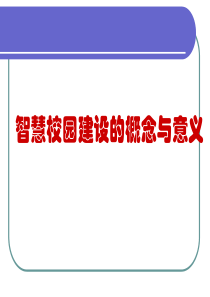 智慧校园建设的概念与意义